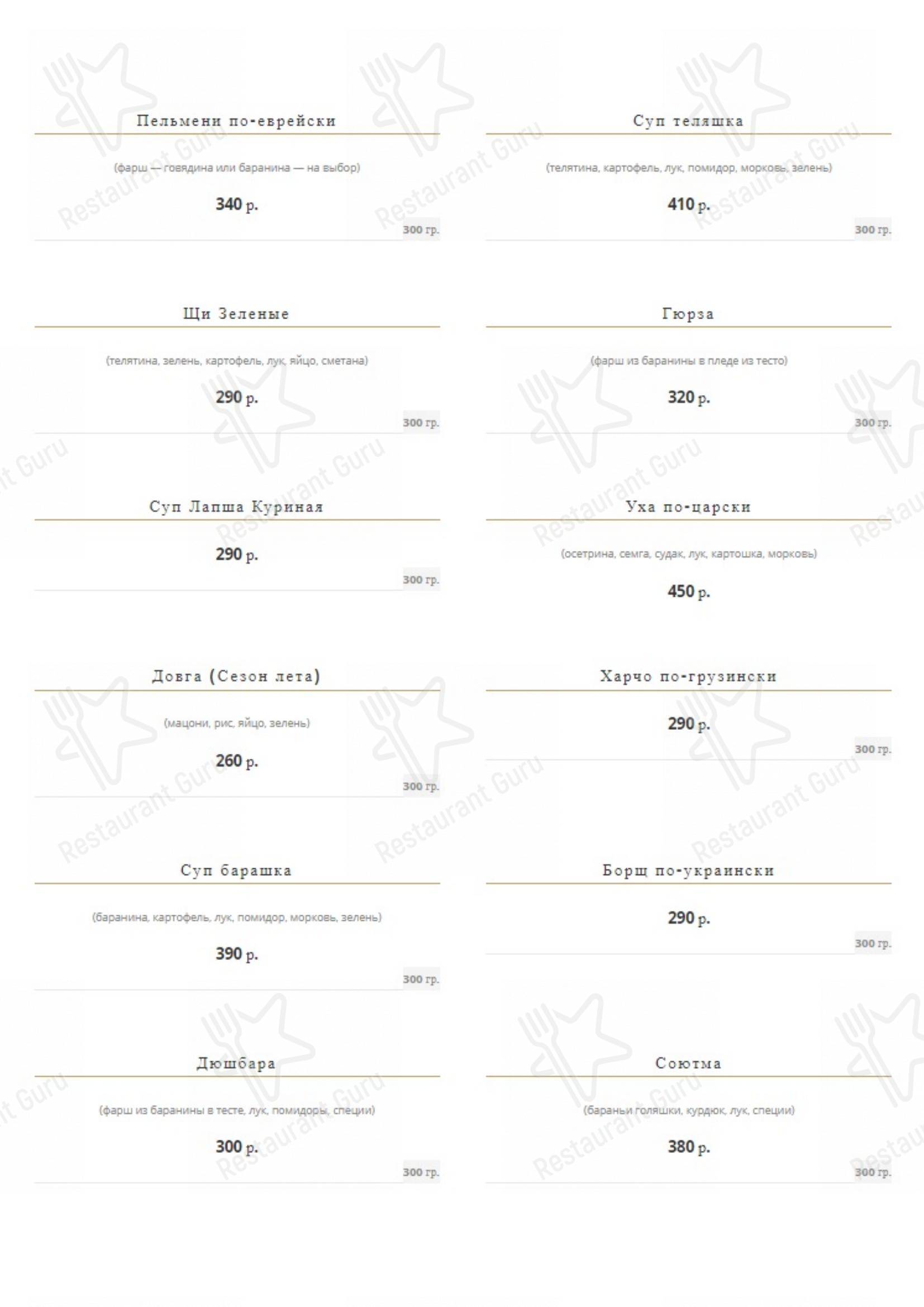 Пельмени по-еврейски

(фарш — говядина или баранина — на выбор)

340 р.

300 гр.

Щи Зеленые

(телятина, зелень, картофель, лук, яйцо, сметана)

290 р.

300 гр.

Суп Лапша Куриная

290 р.

300 гр.

Довга (Сезон лета)

(мацони, рис, яйцо, зелень)

260 р.

300 гр.

Суп барашка

(баранина, картофель, лук, помидор, морковь, зелень)

390 р.

300 гр.

Дюшбара

(фарш из баранины в тесте, лук, помидоры, специи)

300 р.

300 гр.

Суп теляшка

(телятина, картофель, лук, помидор, морковь, зелень)

410 р.

300 гр.

Гюрза

(фарш из баранины в пледе из тесто)

320 р.

300 гр.

Уха по-царски

(осетрина, семга, судак, лук, картошка, морковь)

450 р.

Харчо по-грузински

290 р.

300 гр.

Борщ по-украински

290 р.

300 гр.

Соютма

(бараньи голяшки, курдюк, лук, специи)

380 р.

300 гр.

Restaurant Guru